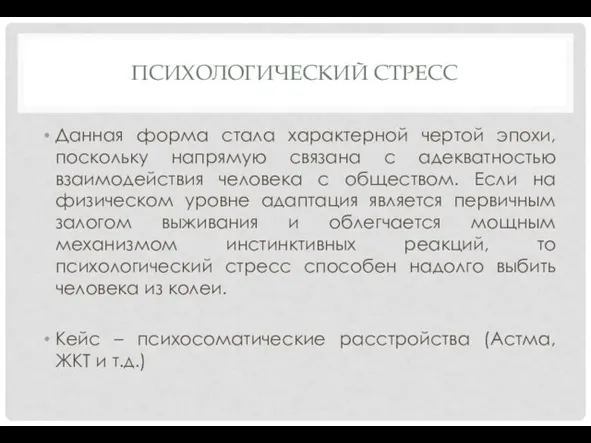 ПСИХОЛОГИЧЕСКИЙ СТРЕСС

• Данная форма стала характерной чертой эпохи, поскольку напрямую связана с адекватностью взаимодействия человека с обществом. Если на физическом уровне адаптация является первичным залогом выживания и облегчается мощным механизмом инстинктивных реакций, то психологический стресс способен надолго выбить человека из колеи.

• Кейс – психосоматические расстройства (Астма, ЖКТ и т.д.)